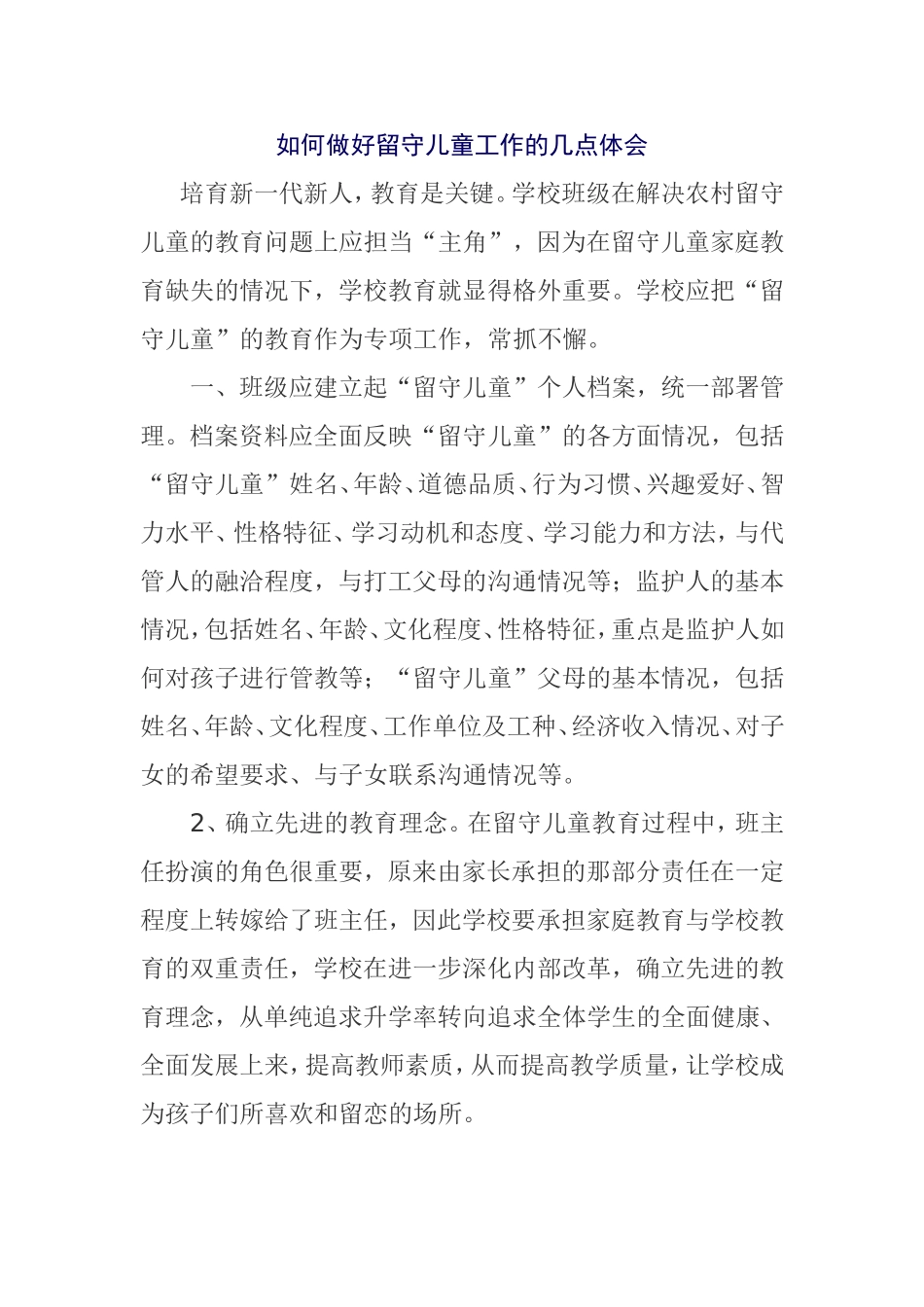 如何做好留守儿童工作的几点体会

培育新一代新人，教育是关键。学校班级在解决农村留守儿童的教育问题上应担当“主角”，因为在留守儿童家庭教育缺失的情况下，学校教育就显得格外重要。学校应把“留守儿童”的教育作为专项工作，常抓不懈。

一、班级应建立起“留守儿童”个人档案，统一部署管理。档案资料应全面反映“留守儿童”的各方面情况，包括“留守儿童”姓名、年龄、道德品质、行为习惯、兴趣爱好、智力水平、性格特征、学习动机和态度、学习能力和方法，与代管人的融洽程度，与打工父母的沟通情况等；监护人的基本情况，包括姓名、年龄、文化程度、性格特征，重点是监护人如何对孩子进行管教等；“留守儿童”父母的基本情况，包括姓名、年龄、文化程度、工作单位及工种、经济收入情况、对子女的希望要求、与子女联系沟通情况等。

2、确立先进的教育理念。在留守儿童教育过程中，班主任扮演的角色很重要，原来由家长承担的那部分责任在一定程度上转嫁给了班主任，因此学校要承担家庭教育与学校教育的双重责任，学校在进一步深化内部改革，确立先进的教育理念，从单纯追求升学率转向追求全体学生的全面健康、全面发展上来，提高教师素质，从而提高教学质量，让学校成为孩子们所喜欢和留恋的场所。